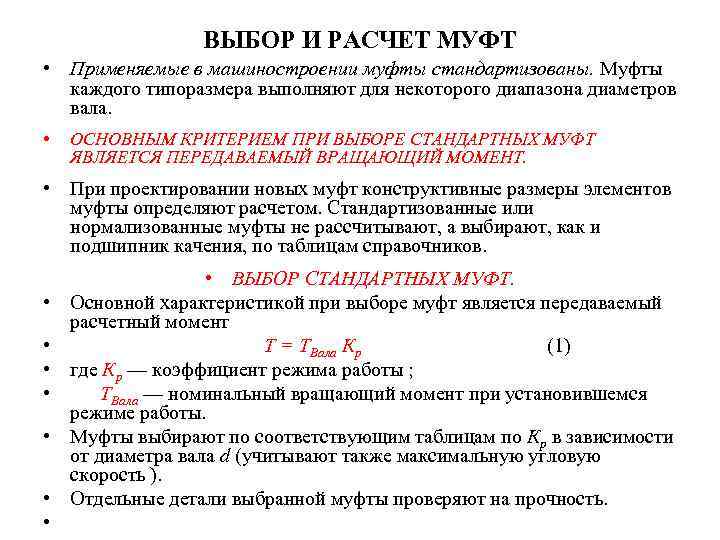 ВЫБОР И РАСЧЕТ МУФТ

• Применяемые в машиностроении муфты стандартизованы. Муфты каждого типоразмера выполняют для некоторого диапазона диаметров вала.

• ОСНОВНЫМ КРИТЕРИЕМ ПРИ ВЫБОРЕ СТАНДАРТНЫХ МУФТ ЯВЛЯЕТСЯ ПЕРЕДАВАЕМЫЙ ВРАЩАЮЩИЙ МОМЕНТ.

• При проектировании новых муфт конструктивные размеры элементов муфты определяют расчетом. Стандартизованные или нормализованные муфты не рассчитывают, а выбирают, как и подшипник качения, по таблицам справочников.

• ВЫБОР СТАНДАРТНЫХ МУФТ.

• Основной характеристикой при выборе муфт является передаваемый расчетный момент

• $T = T_{Вала} K_p$ (1)

• где $K_p$ — коэффициент режима работы ;

• $T_{Вала}$ — номинальный вращающий момент при установившемся режиме работы.

• Муфты выбирают по соответствующим таблицам по $K_p$ в зависимости от диаметра вала $d$ (учитывают также максимальную угловую скорость ).

• Отдельные детали выбранной муфты проверяют на прочность.

•